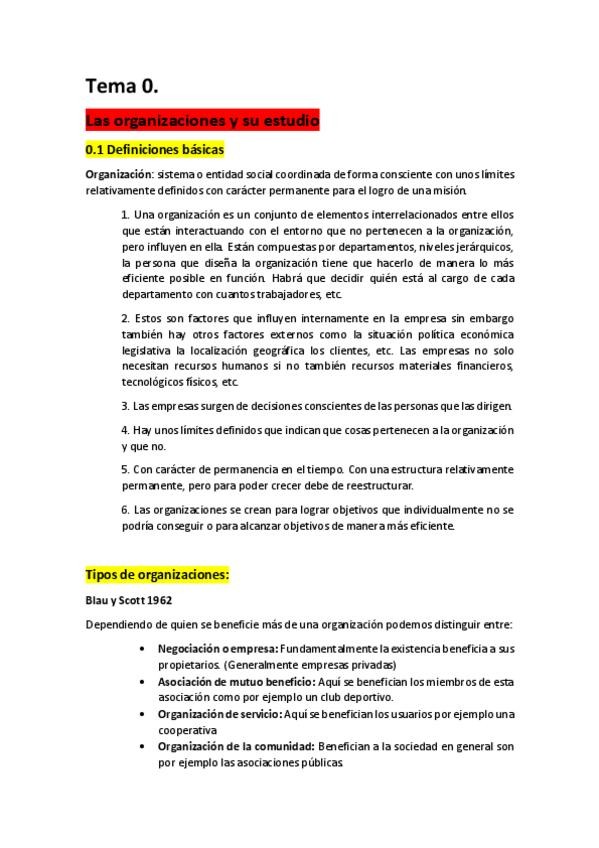 Tema 0.

Las organizaciones y su estudio

0.1 Definiciones básicas

Organización: sistema o entidad social coordinada de forma consciente con unos límites relativamente definidos con carácter permanente para el logro de una misión.

1. Una organización es un conjunto de elementos interrelacionados entre ellos que están interactuando con el entorno que no pertenecen a la organización, pero influyen en ella. Están compuestas por departamentos, niveles jerárquicos, la persona que diseña la organización tiene que hacerlo de manera lo más eficiente posible en función. Habrá que decidir quién está al cargo de cada departamento con cuantos trabajadores, etc.

2. Estos son factores que influyen internamente en la empresa sin embargo también hay otros factores externos como la situación política económica legislativa la localización geográfica los clientes, etc. Las empresas no solo necesitan recursos humanos si no también recursos materiales financieros, tecnológicos físicos, etc.

3. Las empresas surgen de decisiones conscientes de las personas que las dirigen.

4. Hay unos límites definidos que indican que cosas pertenecen a la organización y que no.

5. Con carácter de permanencia en el tiempo. Con una estructura relativamente permanente, pero para poder crecer debe de reestructurar.

6. Las organizaciones se crean para lograr objetivos que individualmente no se podría conseguir o para alcanzar objetivos de manera más eficiente.

Tipos de organizaciones:

Blau y Scott 1962

Dependiendo de quien se beneficie más de una organización podemos distinguir entre:

• Negociación o empresa: Fundamentalmente la existencia beneficia a sus propietarios. (Generalmente empresas privadas)
• Asociación de mutuo beneficio: Aquí se benefician los miembros de esta asociación como por ejemplo un club deportivo.
• Organización de servicio: Aquí se benefician los usuarios por ejemplo una cooperativa
• Organización de la comunidad: Benefician a la sociedad en general son por ejemplo las asociaciones públicas.